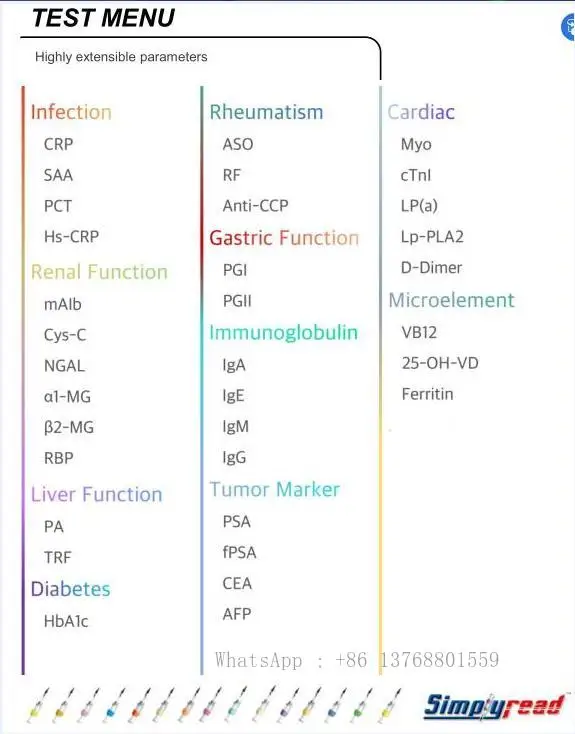 TEST MENU

Highly extensible parameters

Infection
CRP
SAA
PCT
Hs-CRP

Renal Function
mAlb
Cys-C
NGAL
α1-MG
β2-MG
RBP

Liver Function
PA
TRF

Diabetes
HbA1c

Rheumatism
ASO
RF
Anti-CCP

Gastric Function
PGI
PGII

Immunoglobulin
IgA
IgE
IgM
IgG

Tumor Marker
PSA
fPSA
CEA
AFP

Cardiac
Myo
cTnI
LP(a)
Lp-PLA2
D-Dimer

Microelement
VB12
25-OH-VD
Ferritin

WhatsApp : +86 13768801559

Simplyread